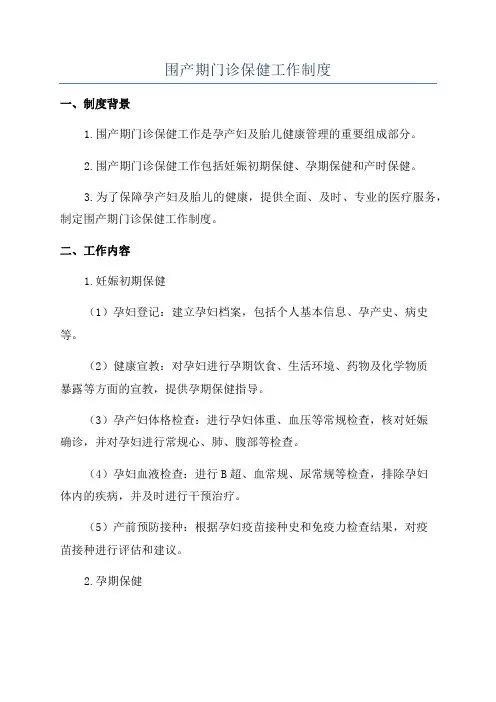 围产期门诊保健工作制度

一、制度背景

1.围产期门诊保健工作是孕产妇及胎儿健康管理的重要组成部分。

2.围产期门诊保健工作包括妊娠初期保健、孕期保健和产时保健。

3.为了保障孕产妇及胎儿的健康，提供全面、及时、专业的医疗服务，制定围产期门诊保健工作制度。

二、工作内容

1.妊娠初期保健

（1）孕妇登记：建立孕妇档案，包括个人基本信息、孕产史、病史等。

（2）健康宣教：对孕妇进行孕期饮食、生活环境、药物及化学物质暴露等方面的宣教，提供孕期保健指导。

（3）孕产妇体格检查：进行孕妇体重、血压等常规检查，核对妊娠确诊，并对孕妇进行常规心、肺、腹部等检查。

（4）孕妇血液检查：进行B超、血常规、尿常规等检查，排除孕妇体内的疾病，并及时进行干预治疗。

（5）产前预防接种：根据孕妇疫苗接种史和免疫力检查结果，对疫苗接种进行评估和建议。

2.孕期保健